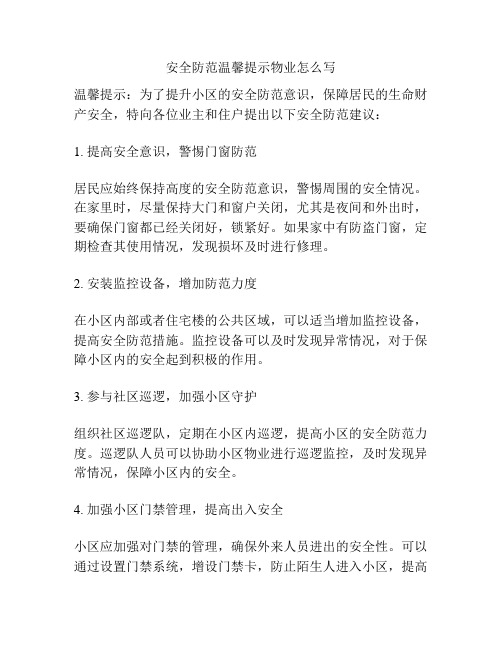 安全防范温馨提示物业怎么写

温馨提示：为了提升小区的安全防范意识，保障居民的生命财产安全，特向各位业主和住户提出以下安全防范建议：

1. 提高安全意识，警惕门窗防范

居民应始终保持高度的安全防范意识，警惕周围的安全情况。在家里时，尽量保持大门和窗户关闭，尤其是夜间和外出时，要确保门窗都已经关闭好，锁紧好。如果家中有防盗门窗，定期检查其使用情况，发现损坏及时进行修理。

2. 安装监控设备，增加防范力度

在小区内部或者住宅楼的公共区域，可以适当增加监控设备，提高安全防范措施。监控设备可以及时发现异常情况，对于保障小区内的安全起到积极的作用。

3. 参与社区巡逻，加强小区守护

组织社区巡逻队，定期在小区内巡逻，提高小区的安全防范力度。巡逻队人员可以协助小区物业进行巡逻监控，及时发现异常情况，保障小区内的安全。

4. 加强小区门禁管理，提高出入安全

小区应加强对门禁的管理，确保外来人员进出的安全性。可以通过设置门禁系统，增设门禁卡，防止陌生人进入小区，提高